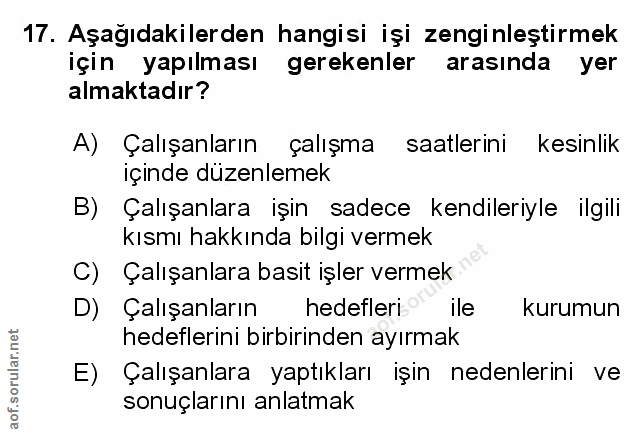 17. Aşağıdakilerden hangisi işi zenginleştirmek için yapılması gerekenler arasında yer almaktadır?

A) Çalışanların çalışma saatlerini kesinlik içinde düzenlemek

B) Çalışanlara işin sadece kendileriyle ilgili kısmı hakkında bilgi vermek

C) Çalışanlara basit işler vermek

D) Çalışanların hedefleri ile kurumun hedeflerini birbirinden ayırmak

E) Çalışanlara yaptıkları işin nedenlerini ve sonuçlarını anlatmak

aof.sorular.net